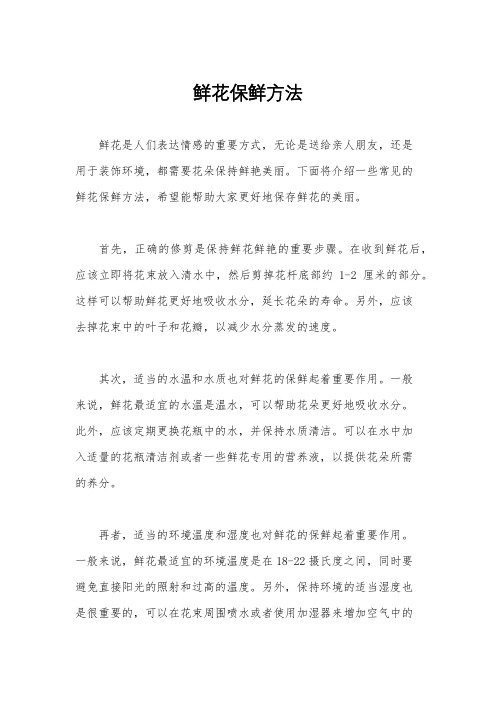 鲜花保鲜方法

鲜花是人们表达情感的重要方式，无论是送给亲人朋友，还是用于装饰环境，都需要花朵保持鲜艳美丽。下面将介绍一些常见的鲜花保鲜方法，希望能帮助大家更好地保存鲜花的美丽。

首先，正确的修剪是保持鲜花鲜艳的重要步骤。在收到鲜花后，应该立即将花束放入清水中，然后剪掉花杆底部约 1-2 厘米的部分。这样可以帮助鲜花更好地吸收水分，延长花朵的寿命。另外，应该去掉花束中的叶子和花瓣，以减少水分蒸发的速度。

其次，适当的水温和水质也对鲜花的保鲜起着重要作用。一般来说，鲜花最适宜的水温是温水，可以帮助花朵更好地吸收水分。此外，应该定期更换花瓶中的水，并保持水质清洁。可以在水中加入适量的花瓶清洁剂或者一些鲜花专用的营养液，以提供花朵所需的养分。

再者，适当的环境温度和湿度也对鲜花的保鲜起着重要作用。一般来说，鲜花最适宜的环境温度是在 18-22 摄氏度之间，同时要避免直接阳光的照射和过高的温度。另外，保持环境的适当湿度也是很重要的，可以在花束周围喷水或者使用加湿器来增加空气中的